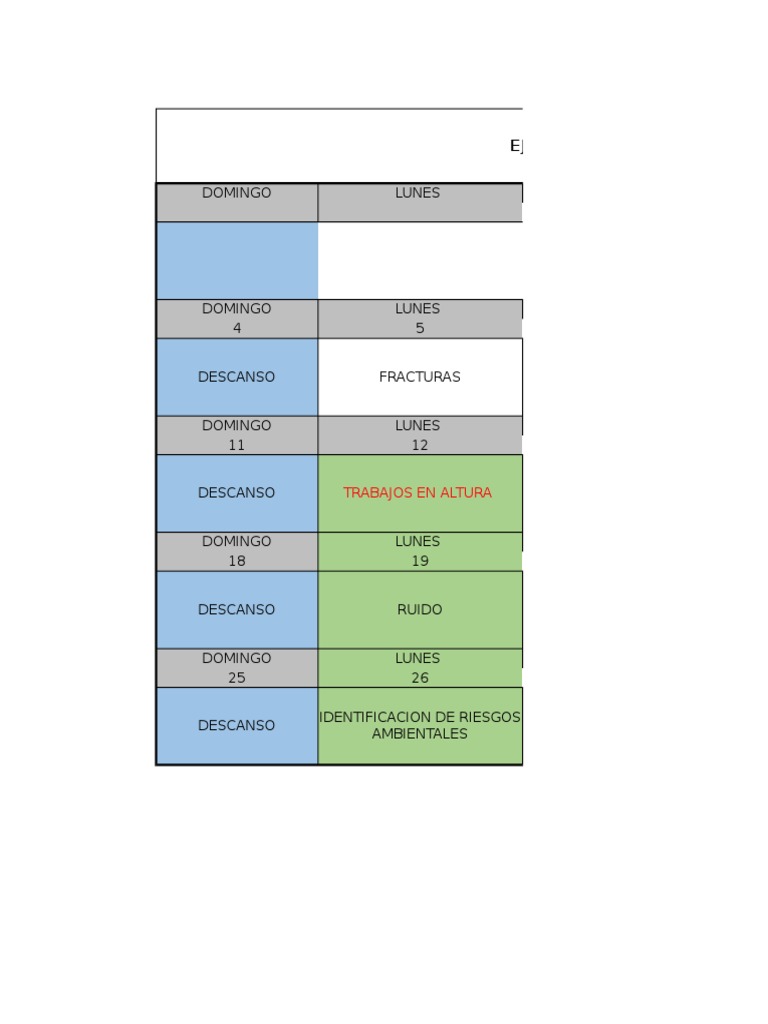 EJ

| DOMINGO | LUNES |
|---|---|
| | |
| DOMINGO 4 | LUNES 5 |
| DESCANSO | FRACTURAS |
| DOMINGO 11 | LUNES 12 |
| DESCANSO | TRABAJOS EN ALTURA |
| DOMINGO 18 | LUNES 19 |
| DESCANSO | RUIDO |
| DOMINGO 25 | LUNES 26 |
| DESCANSO | IDENTIFICACION DE RIESGOS AMBIENTALES |